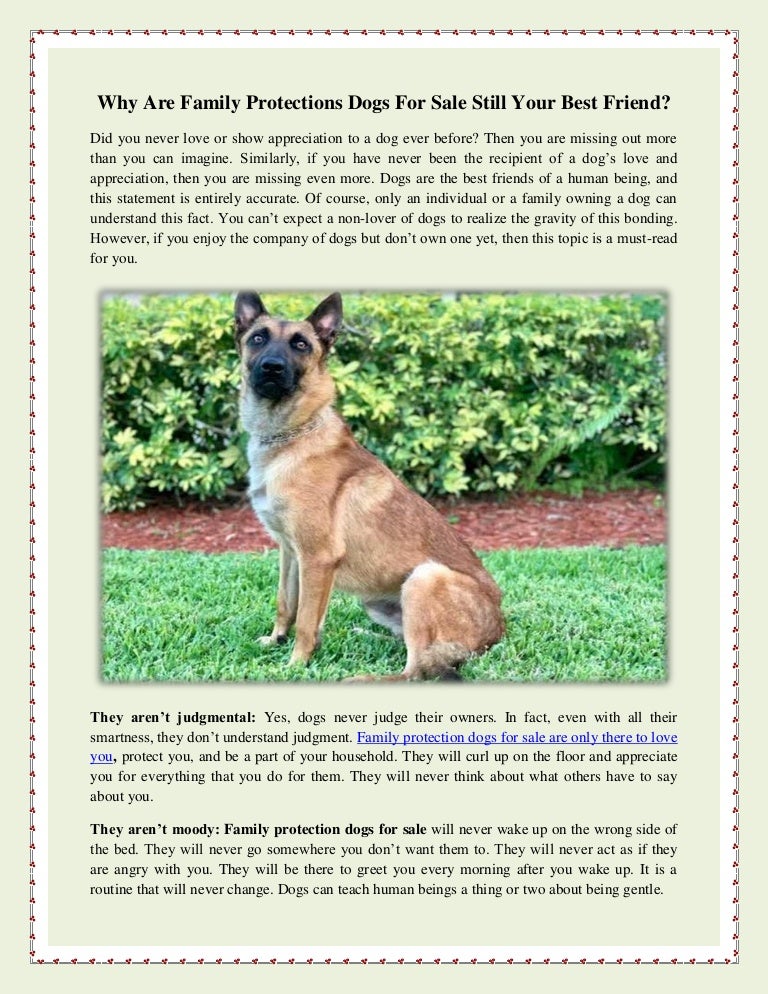 Why Are Family Protections Dogs For Sale Still Your Best Friend?

Did you never love or show appreciation to a dog ever before? Then you are missing out more than you can imagine. Similarly, if you have never been the recipient of a dog's love and appreciation, then you are missing even more. Dogs are the best friends of a human being, and this statement is entirely accurate. Of course, only an individual or a family owning a dog can understand this fact. You can't expect a non-lover of dogs to realize the gravity of this bonding. However, if you enjoy the company of dogs but don't own one yet, then this topic is a must-read for you.

They aren't judgmental: Yes, dogs never judge their owners. In fact, even with all their smartness, they don't understand judgment. Family protection dogs for sale are only there to love you, protect you, and be a part of your household. They will curl up on the floor and appreciate you for everything that you do for them. They will never think about what others have to say about you.

They aren't moody: Family protection dogs for sale will never wake up on the wrong side of the bed. They will never go somewhere you don't want them to. They will never act as if they are angry with you. They will be there to greet you every morning after you wake up. It is a routine that will never change. Dogs can teach human beings a thing or two about being gentle.